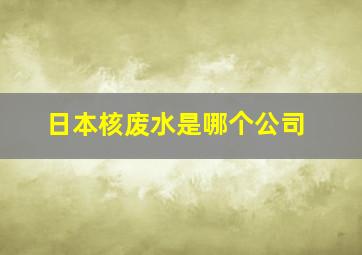 日本核废水是哪个公司